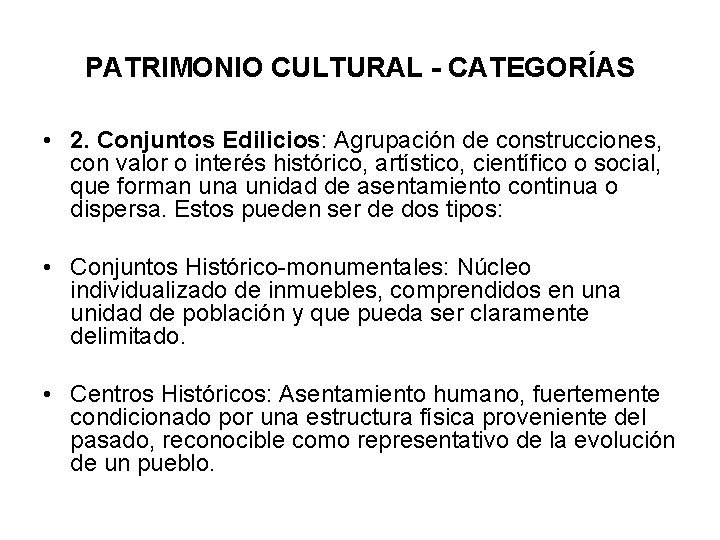 PATRIMONIO CULTURAL - CATEGORÍAS

• 2. Conjuntos Edilicios: Agrupación de construcciones, con valor o interés histórico, artístico, científico o social, que forman una unidad de asentamiento continua o dispersa. Estos pueden ser de dos tipos:

• Conjuntos Histórico-monumentales: Núcleo individualizado de inmuebles, comprendidos en una unidad de población y que pueda ser claramente delimitado.

• Centros Históricos: Asentamiento humano, fuertemente condicionado por una estructura física proveniente del pasado, reconocible como representativo de la evolución de un pueblo.